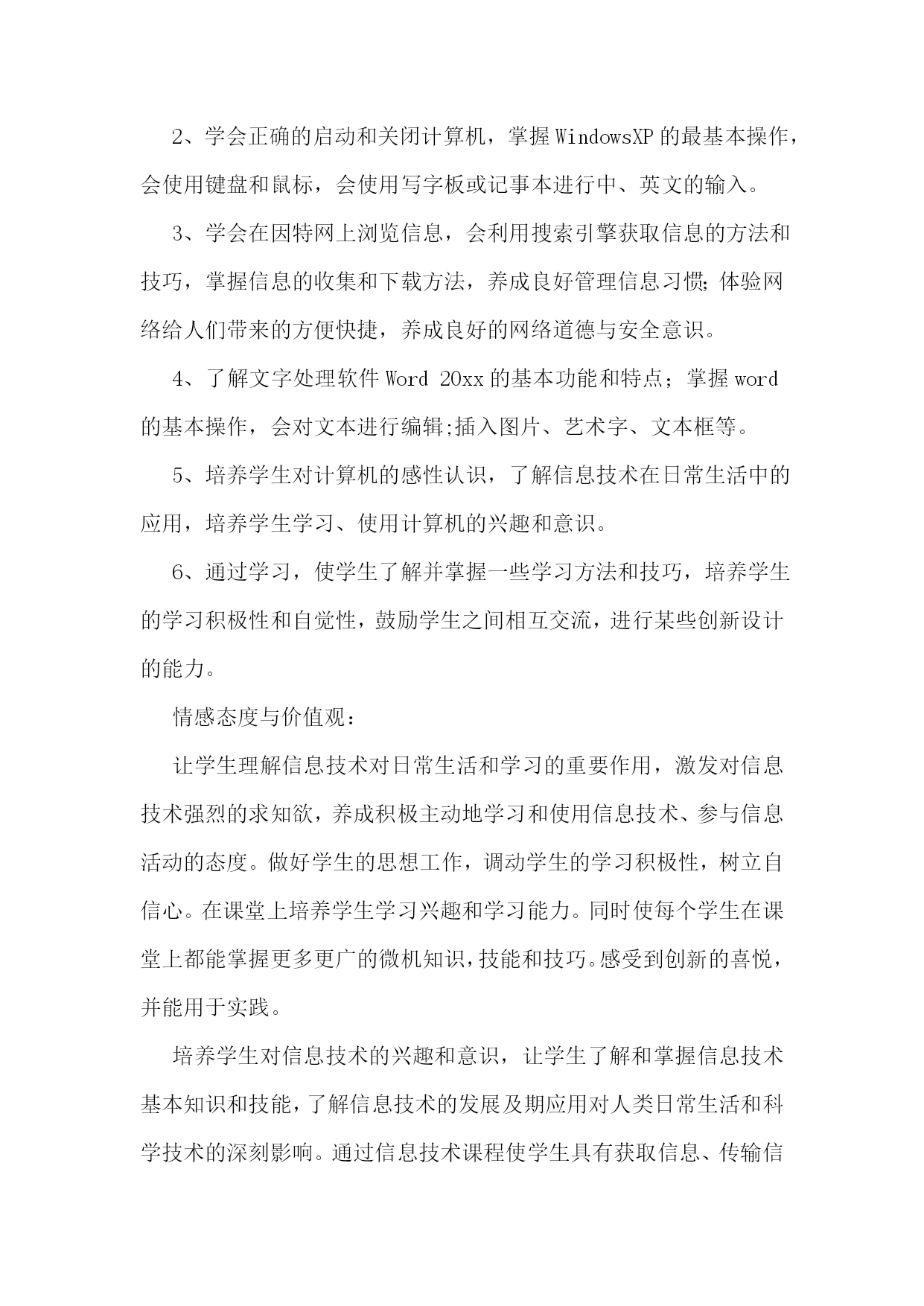 2、学会正确的启动和关闭计算机，掌握WindowsXP的最基本操作，会使用键盘和鼠标，会使用写字板或记事本进行中、英文的输入。

3、学会在因特网上浏览信息，会利用搜索引擎获取信息的方法和技巧，掌握信息的收集和下载方法，养成良好管理信息习惯;体验网络给人们带来的方便快捷，养成良好的网络道德与安全意识。

4、了解文字处理软件Word 20xx的基本功能和特点；掌握word的基本操作，会对文本进行编辑;插入图片、艺术字、文本框等。

5、培养学生对计算机的感性认识，了解信息技术在日常生活中的应用，培养学生学习、使用计算机的兴趣和意识。

6、通过学习，使学生了解并掌握一些学习方法和技巧，培养学生的学习积极性和自觉性，鼓励学生之间相互交流，进行某些创新设计的能力。

情感态度与价值观：

让学生理解信息技术对日常生活和学习的重要作用，激发对信息技术强烈的求知欲，养成积极主动地学习和使用信息技术、参与信息活动的态度。做好学生的思想工作，调动学生的学习积极性，树立自信心。在课堂上培养学生学习兴趣和学习能力。同时使每个学生在课堂上都能掌握更多更广的微机知识，技能和技巧。感受到创新的喜悦，并能用于实践。

培养学生对信息技术的兴趣和意识，让学生了解和掌握信息技术基本知识和技能，了解信息技术的发展及期应用对人类日常生活和科学技术的深刻影响。通过信息技术课程使学生具有获取信息、传输信